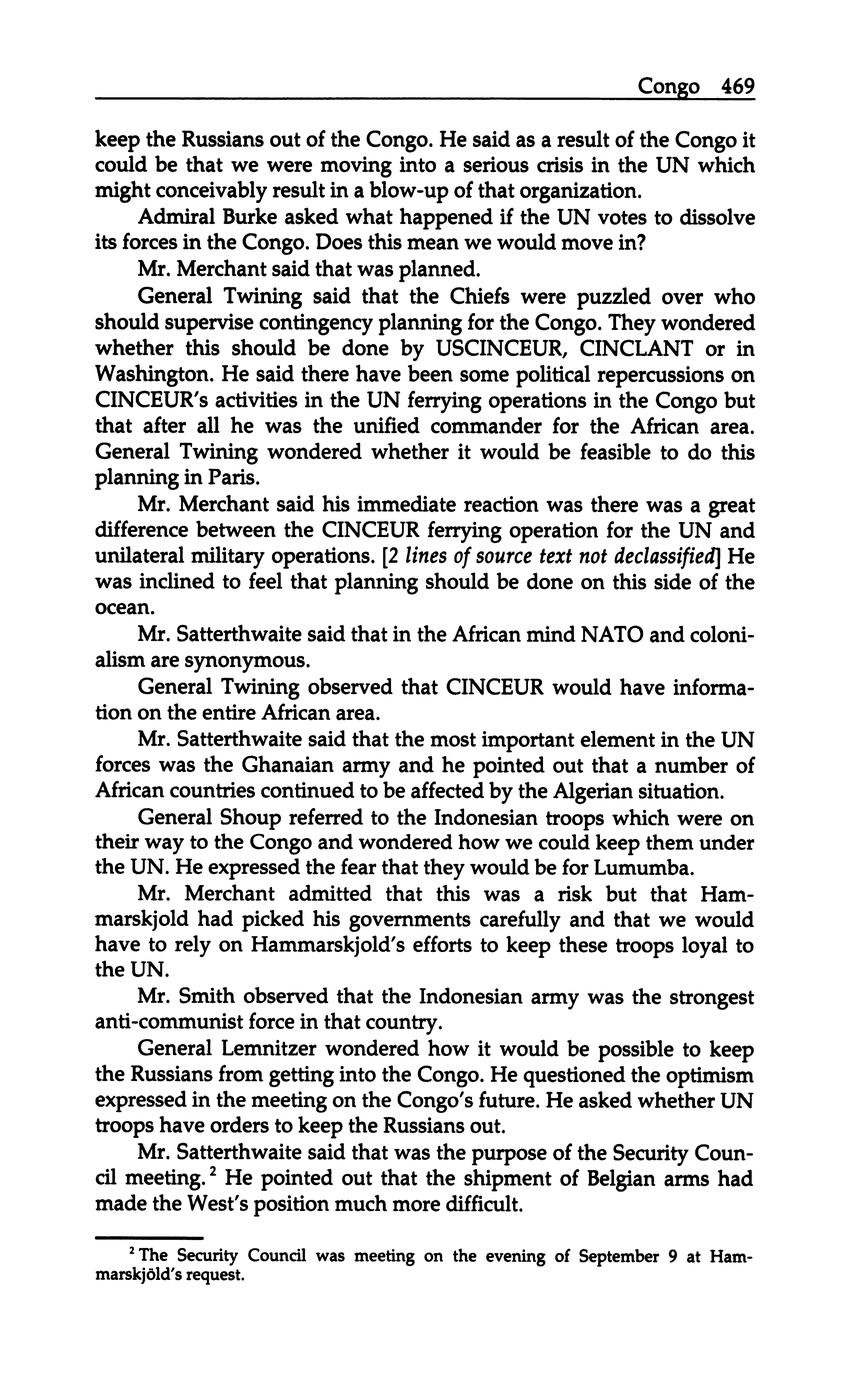 Congo 469

keep the Russians out of the Congo. He said as a result of the Congo it could be that we were moving into a serious crisis in the UN which might conceivably result in a blow-up of that organization.

Admiral Burke asked what happened if the UN votes to dissolve its forces in the Congo. Does this mean we would move in?

Mr. Merchant said that was planned.

General Twining said that the Chiefs were puzzled over who should supervise contingency planning for the Congo. They wondered whether this should be done by USCINCEUR, CINCLANT or in Washington. He said there have been some political repercussions on CINCEUR's activities in the UN ferrying operations in the Congo but that after all he was the unified commander for the African area. General Twining wondered whether it would be feasible to do this planning in Paris.

Mr. Merchant said his immediate reaction was there was a great difference between the CINCEUR ferrying operation for the UN and unilateral military operations. [2 lines of source text not declassified] He was inclined to feel that planning should be done on this side of the ocean.

Mr. Satterthwaite said that in the African mind NATO and colonialism are synonymous.

General Twining observed that CINCEUR would have information on the entire African area.

Mr. Satterthwaite said that the most important element in the UN forces was the Ghanaian army and he pointed out that a number of African countries continued to be affected by the Algerian situation.

General Shoup referred to the Indonesian troops which were on their way to the Congo and wondered how we could keep them under the UN. He expressed the fear that they would be for Lumumba.

Mr. Merchant admitted that this was a risk but that Hammarskjold had picked his governments carefully and that we would have to rely on Hammarskjold's efforts to keep these troops loyal to the UN.

Mr. Smith observed that the Indonesian army was the strongest anti-communist force in that country.

General Lemnitzer wondered how it would be possible to keep the Russians from getting into the Congo. He questioned the optimism expressed in the meeting on the Congo's future. He asked whether UN troops have orders to keep the Russians out.

Mr. Satterthwaite said that was the purpose of the Security Council meeting.$^2$ He pointed out that the shipment of Belgian arms had made the West's position much more difficult.

$^2$ The Security Council was meeting on the evening of September 9 at Hammarskjöld's request.